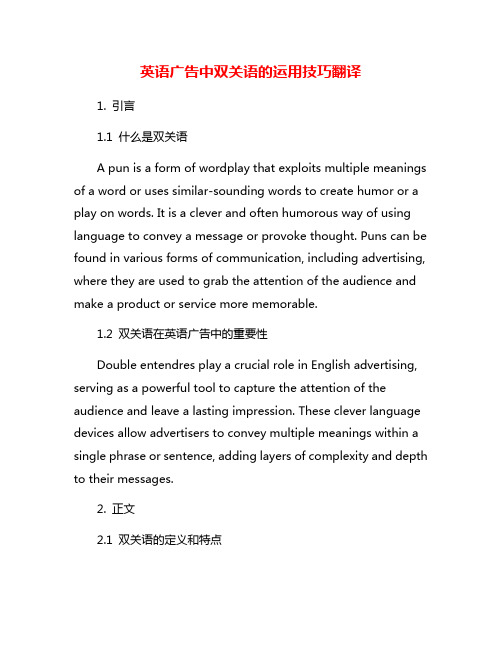 英语广告中双关语的运用技巧翻译

1. 引言

1.1 什么是双关语

A pun is a form of wordplay that exploits multiple meanings of a word or uses similar-sounding words to create humor or a play on words. It is a clever and often humorous way of using language to convey a message or provoke thought. Puns can be found in various forms of communication, including advertising, where they are used to grab the attention of the audience and make a product or service more memorable.

1.2 双关语在英语广告中的重要性

Double entendres play a crucial role in English advertising, serving as a powerful tool to capture the attention of the audience and leave a lasting impression. These clever language devices allow advertisers to convey multiple meanings within a single phrase or sentence, adding layers of complexity and depth to their messages.

2. 正文

2.1 双关语的定义和特点